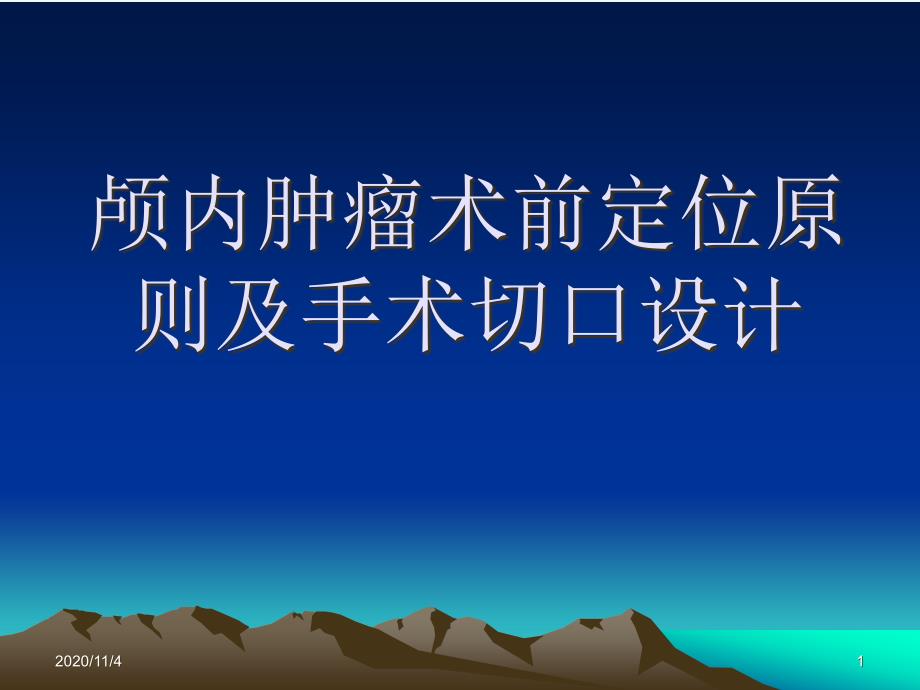 颅内肿瘤术前定位原则及手术切口设计

2020/11/4

1